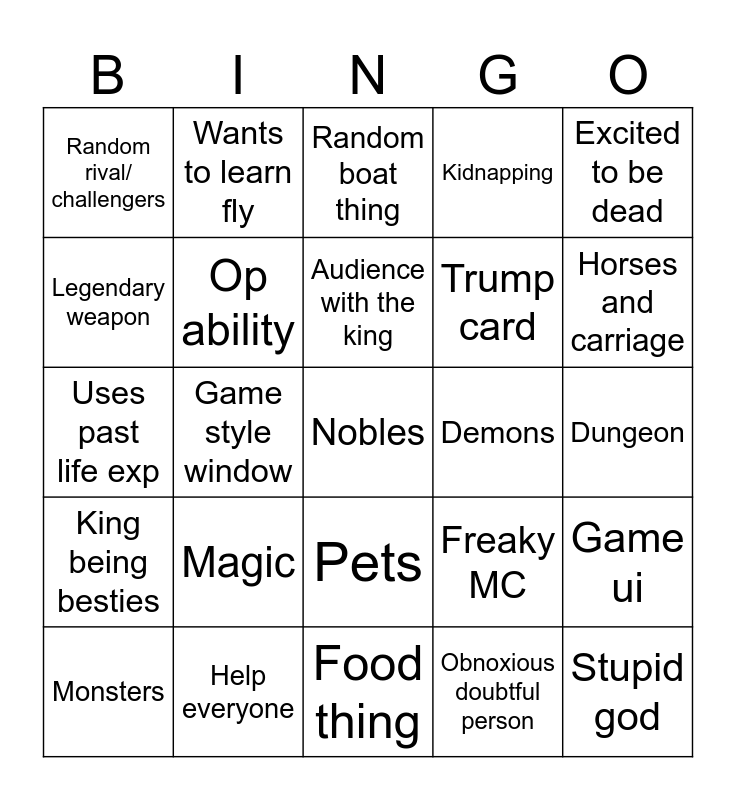 | B | I | N | G | O |
|---|---|---|---|---|
| Random rival/ challengers | Wants to learn fly | Random boat thing | Kidnapping | Excited to be dead |
| Legendary weapon | Op ability | Audience with the king | Trump card | Horses and carriage |
| Uses past life exp | Game style window | Nobles | Demons | Dungeon |
| King being besties | Magic | Pets | Freaky MC | Game ui |
| Monsters | Help everyone | Food thing | Obnoxious doubtful person | Stupid god |